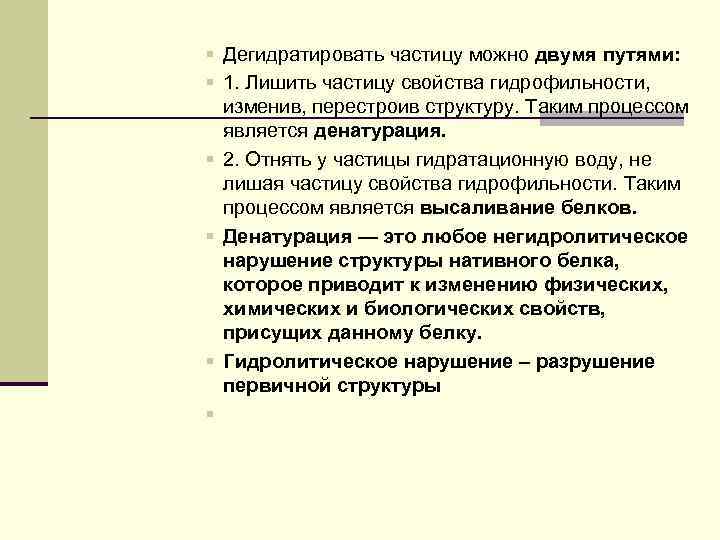 Дегидратировать частицу можно двумя путями:

1. Лишить частицу свойства гидрофильности, изменив, перестроив структуру. Таким процессом является денатурация.

2. Отнять у частицы гидратационную воду, не лишая частицу свойства гидрофильности. Таким процессом является высаливание белков.

Денатурация — это любое негидролитическое нарушение структуры нативного белка, которое приводит к изменению физических, химических и биологических свойств, присущих данному белку.

Гидролитическое нарушение – разрушение первичной структуры